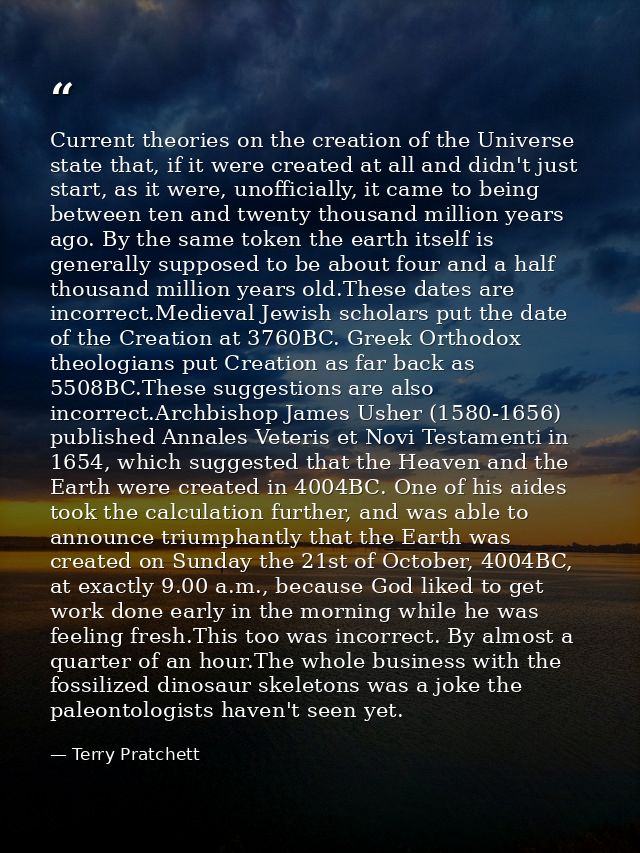 “

Current theories on the creation of the Universe state that, if it were created at all and didn't just start, as it were, unofficially, it came to being between ten and twenty thousand million years ago. By the same token the earth itself is generally supposed to be about four and a half thousand million years old.These dates are incorrect.Medieval Jewish scholars put the date of the Creation at 3760BC. Greek Orthodox theologians put Creation as far back as 5508BC.These suggestions are also incorrect.Archbishop James Usher (1580-1656) published Annales Veteris et Novi Testamenti in 1654, which suggested that the Heaven and the Earth were created in 4004BC. One of his aides took the calculation further, and was able to announce triumphantly that the Earth was created on Sunday the 21st of October, 4004BC, at exactly 9.00 a.m., because God liked to get work done early in the morning while he was feeling fresh.This too was incorrect. By almost a quarter of an hour.The whole business with the fossilized dinosaur skeletons was a joke the paleontologists haven't seen yet.

— Terry Pratchett